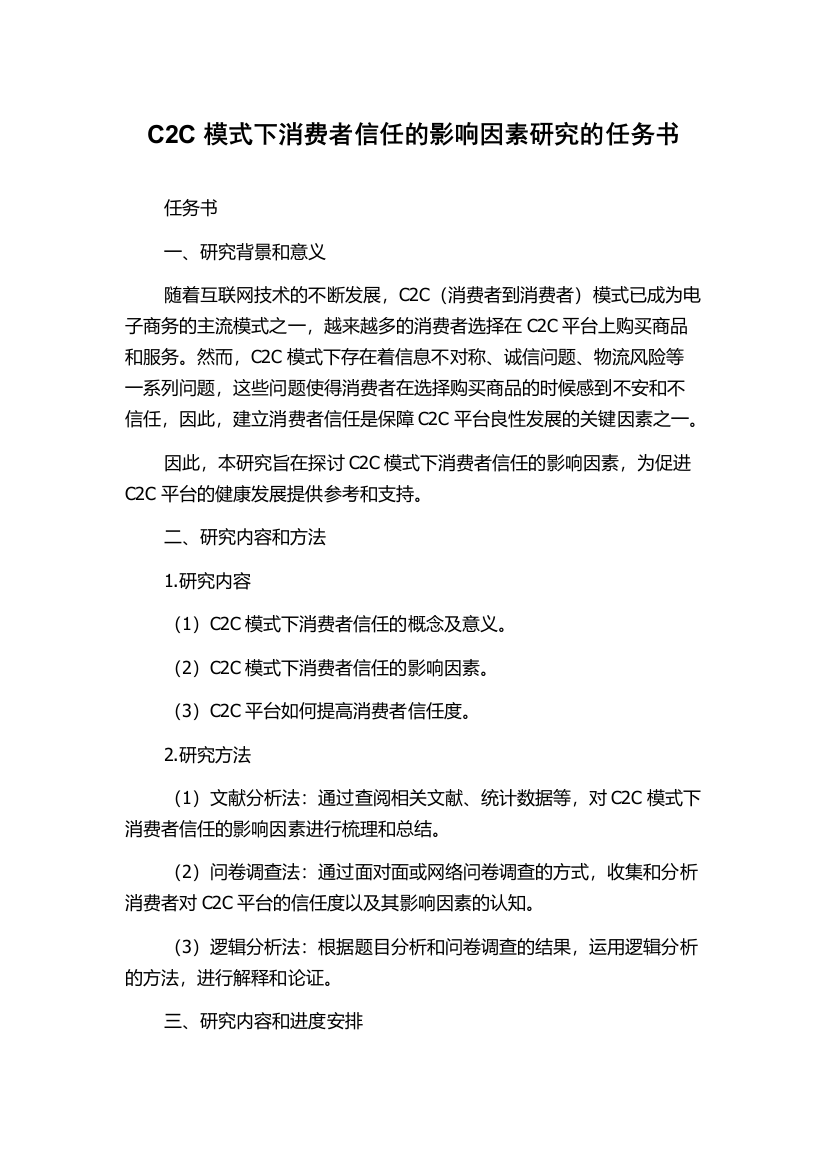 C2C 模式下消费者信任的影响因素研究的任务书

任务书

一、研究背景和意义

随着互联网技术的不断发展，C2C（消费者到消费者）模式已成为电子商务的主流模式之一，越来越多的消费者选择在 C2C 平台上购买商品和服务。然而，C2C 模式下存在着信息不对称、诚信问题、物流风险等一系列问题，这些问题使得消费者在选择购买商品的时候感到不安和不信任，因此，建立消费者信任是保障 C2C 平台良性发展的关键因素之一。

因此，本研究旨在探讨 C2C 模式下消费者信任的影响因素，为促进 C2C 平台的健康发展提供参考和支持。

二、研究内容和方法

1.研究内容

（1）C2C 模式下消费者信任的概念及意义。

（2）C2C 模式下消费者信任的影响因素。

（3）C2C 平台如何提高消费者信任度。

2.研究方法

（1）文献分析法：通过查阅相关文献、统计数据等，对 C2C 模式下消费者信任的影响因素进行梳理和总结。

（2）问卷调查法：通过面对面或网络问卷调查的方式，收集和分析消费者对 C2C 平台的信任度以及其影响因素的认知。

（3）逻辑分析法：根据题目分析和问卷调查的结果，运用逻辑分析的方法，进行解释和论证。

三、研究内容和进度安排